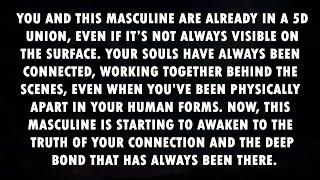 YOU AND THIS MASCULINE ARE ALREADY IN A 5D UNION, EVEN IF IT'S NOT ALWAYS VISIBLE ON THE SURFACE. YOUR SOULS HAVE ALWAYS BEEN CONNECTED, WORKING TOGETHER BEHIND THE SCENES, EVEN WHEN YOU'VE BEEN PHYSICALLY APART IN YOUR HUMAN FORMS. NOW, THIS MASCULINE IS STARTING TO AWAKEN TO THE TRUTH OF YOUR CONNECTION AND THE DEEP BOND THAT HAS ALWAYS BEEN THERE.